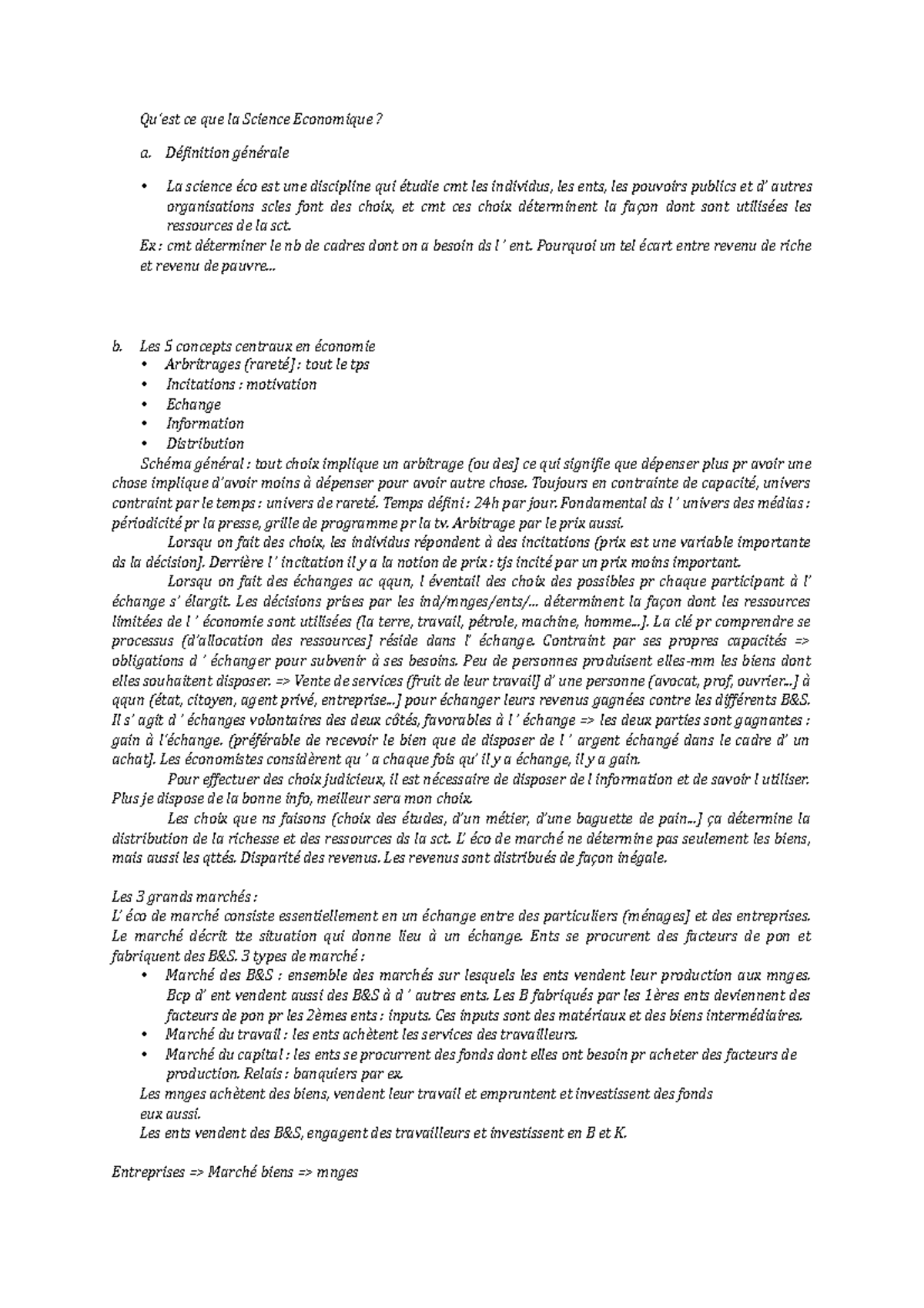 Qu'est ce que la Science Economique ?

a. Définition générale

• La science éco est une discipline qui étudie cmt les individus, les ents, les pouvoirs publics et d' autres organisations scles font des choix, et cmt ces choix déterminent la façon dont sont utilisées les ressources de la sct.

Ex : cmt déterminer le nb de cadres dont on a besoin ds l ' ent. Pourquoi un tel écart entre revenu de riche et revenu de pauvre...

b. Les 5 concepts centraux en économie

• Arbitrages (rareté) : tout le tps
• Incitations : motivation
• Echange
• Information
• Distribution

Schéma général : tout choix implique un arbitrage (ou des) ce qui signifie que dépenser plus pr avoir une chose implique d'avoir moins à dépenser pour avoir autre chose. Toujours en contrainte de capacité, univers contraint par le temps : univers de rareté. Temps défini : 24h par jour. Fondamental ds l ' univers des médias : périodicité pr la presse, grille de programme pr la tv. Arbitrage par le prix aussi.

Lorsqu on fait des choix, les individus répondent à des incitations (prix est une variable importante ds la décision). Derrière l ' incitation il y a la notion de prix : tjs incité par un prix moins important.

Lorsqu on fait des échanges ac qqun, l éventail des choix des possibles pr chaque participant à l' échange s' élargit. Les décisions prises par les ind/mnges/ents/... déterminent la façon dont les ressources limitées de l ' économie sont utilisées (la terre, travail, pétrole, machine, homme...). La clé pr comprendre se processus (d'allocation des ressources) réside dans l' échange. Contraint par ses propres capacités => obligations d ' échanger pour subvenir à ses besoins. Peu de personnes produisent elles-mm les biens dont elles souhaitent disposer. => Vente de services (fruit de leur travail) d' une personne (avocat, prof, ouvrier...) à qqun (état, citoyen, agent privé, entreprise...) pour échanger leurs revenus gagnées contre les différents B&S. Il s' agit d ' échanges volontaires des deux côtés, favorables à l ' échange => les deux parties sont gagnantes : gain à l'échange. (préférable de recevoir le bien que de disposer de l ' argent échangé dans le cadre d' un achat). Les économistes considèrent qu ' a chaque fois qu' il y a échange, il y a gain.

Pour effectuer des choix judicieux, il est nécessaire de disposer de l information et de savoir l utiliser. Plus je dispose de la bonne info, meilleur sera mon choix.

Les choix que ns faisons (choix des études, d'un métier, d'une baguette de pain...) ça détermine la distribution de la richesse et des ressources ds la sct. L' éco de marché ne détermine pas seulement les biens, mais aussi les qttés. Disparité des revenus. Les revenus sont distribués de façon inégale.

Les 3 grands marchés :
L' éco de marché consiste essentiellement en un échange entre des particuliers (ménages) et des entreprises. Le marché décrit tte situation qui donne lieu à un échange. Ents se procurent des facteurs de pon et fabriquent des B&S. 3 types de marché :

• Marché des B&S : ensemble des marchés sur lesquels les ents vendent leur production aux mnges. Bcp d' ent vendent aussi des B&S à d ' autres ents. Les B fabriqués par les 1ères ents deviennent des facteurs de pon pr les 2èmes ents : inputs. Ces inputs sont des matériaux et des biens intermédiaires.
• Marché du travail : les ents achètent les services des travailleurs.
• Marché du capital : les ents se procurrent des fonds dont elles ont besoin pr acheter des facteurs de production. Relais : banquiers par ex.

Les mnges achètent des biens, vendent leur travail et empruntent et investissent des fonds eux aussi.
Les ents vendent des B&S, engagent des travailleurs et investissent en B et K.

Entreprises => Marché biens => mnges